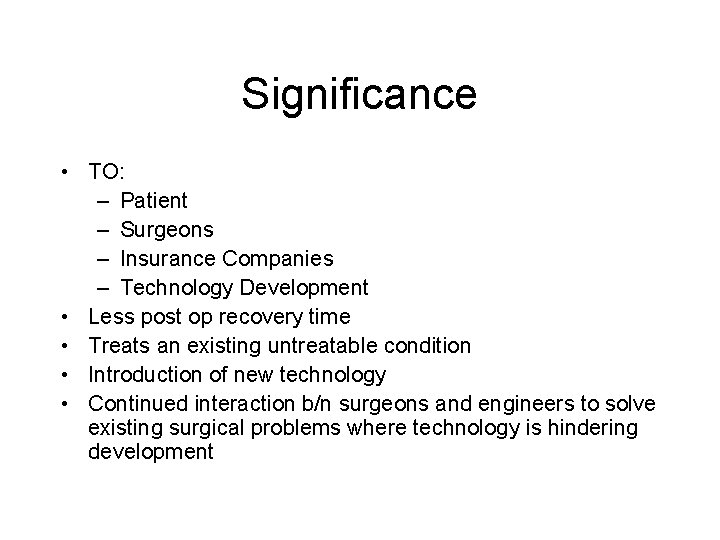 Significance

• TO:
  – Patient
  – Surgeons
  – Insurance Companies
  – Technology Development
• Less post op recovery time
• Treats an existing untreatable condition
• Introduction of new technology
• Continued interaction b/n surgeons and engineers to solve existing surgical problems where technology is hindering development